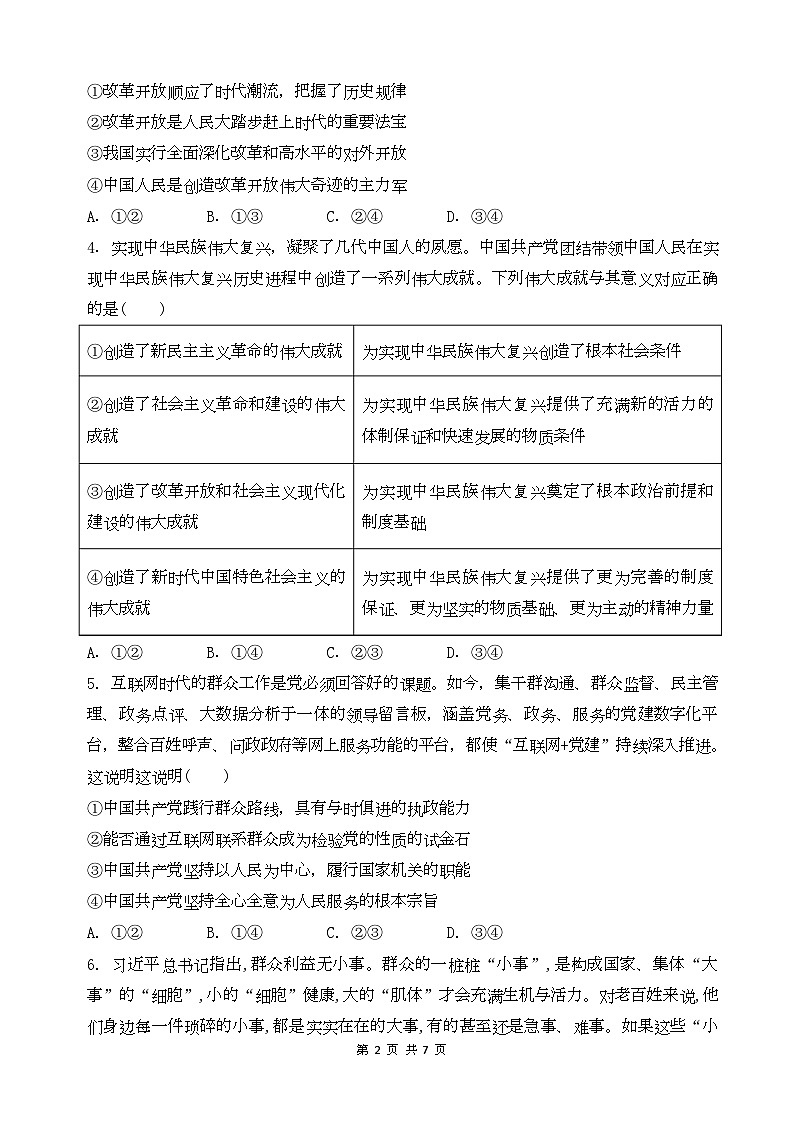 ①改革开放顺应了时代潮流，把握了历史规律
②改革开放是人民大踏步赶上时代的重要法宝
③我国实行全面深化改革和高水平的对外开放
④中国人民是创造改革开放伟大奇迹的主力军
A. ①②　　B. ①③　　C. ②④　　D. ③④

4. 实现中华民族伟大复兴，凝聚了几代中国人的夙愿。中国共产党团结带领中国人民在实现中华民族伟大复兴历史进程中创造了一系列伟大成就。下列伟大成就与其意义对应正确的是(　　)

| | |
|---|---|
| ①创造了新民主主义革命的伟大成就 | 为实现中华民族伟大复兴创造了根本社会条件 |
| ②创造了社会主义革命和建设的伟大成就 | 为实现中华民族伟大复兴提供了充满新的活力的体制保证和快速发展的物质条件 |
| ③创造了改革开放和社会主义现代化建设的伟大成就 | 为实现中华民族伟大复兴奠定了根本政治前提和制度基础 |
| ④创造了新时代中国特色社会主义的伟大成就 | 为实现中华民族伟大复兴提供了更为完善的制度保证、更为坚实的物质基础、更为主动的精神力量 |

A. ①②　　B. ①④　　C. ②③　　D. ③④

5. 互联网时代的群众工作是党必须回答好的课题。如今，集干群沟通、群众监督、民主管理、政务点评、大数据分析于一体的领导留言板，涵盖党务、政务、服务的党建数字化平台，整合百姓呼声、问政政府等网上服务功能的平台，都使“互联网+党建”持续深入推进。这说明这说明(　　)
①中国共产党践行群众路线，具有与时俱进的执政能力
②能否通过互联网联系群众成为检验党的性质的试金石
③中国共产党坚持以人民为中心，履行国家机关的职能
④中国共产党坚持全心全意为人民服务的根本宗旨
A. ①②　　B. ①④　　C. ②③　　D. ③④

6. 习近平总书记指出,群众利益无小事。群众的一桩桩“小事”，是构成国家、集体“大事”的“细胞”,小的“细胞”健康,大的“肌体”才会充满生机与活力。对老百姓来说,他们身边每一件琐碎的小事,都是实实在在的大事,有的甚至还是急事、难事。如果这些“小

第 2 页 共 7 页